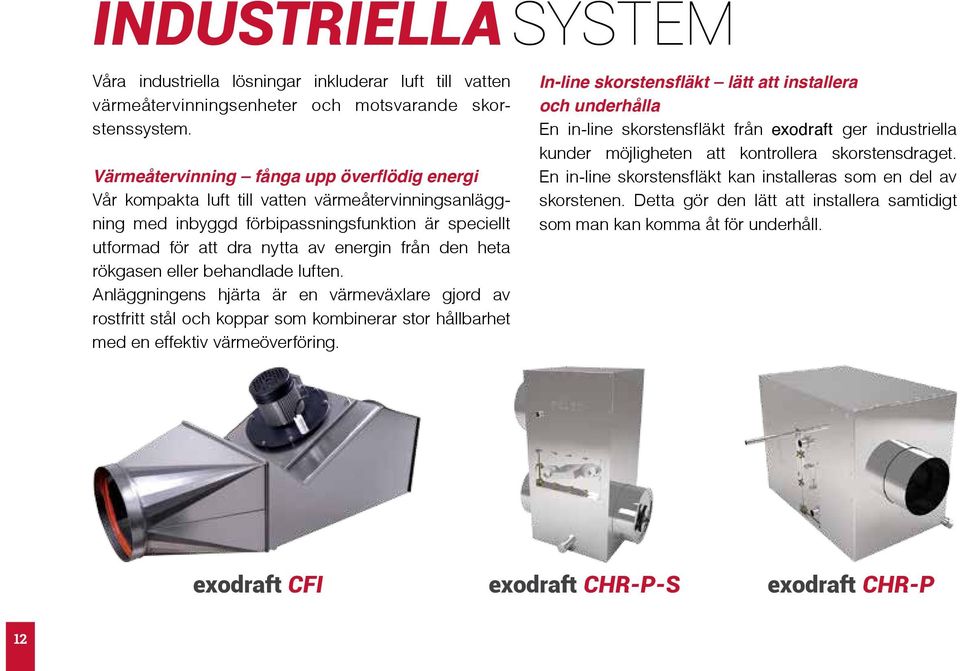 INDUSTRIELLA SYSTEM

Våra industriella lösningar inkluderar luft till vatten värmeåtervinningsenheter och motsvarande skorstenssystem.

Värmeåtervinning – fånga upp överflödig energi
Vår kompakta luft till vatten värmeåtervinningsanläggning med inbyggd förbipassningsfunktion är speciellt utformad för att dra nytta av energin från den heta rökgasen eller behandlade luften.
Anläggningens hjärta är en värmeväxlare gjord av rostfritt stål och koppar som kombinerar stor hållbarhet med en effektiv värmeöverföring.

In-line skorstensfläkt – lätt att installera och underhålla
En in-line skorstensfläkt från exodraft ger industriella kunder möjligheten att kontrollera skorstensdraget. En in-line skorstensfläkt kan installeras som en del av skorstenen. Detta gör den lätt att installera samtidigt som man kan komma åt för underhåll.

exodraft CFI

exodraft CHR-P-S

exodraft CHR-P

12